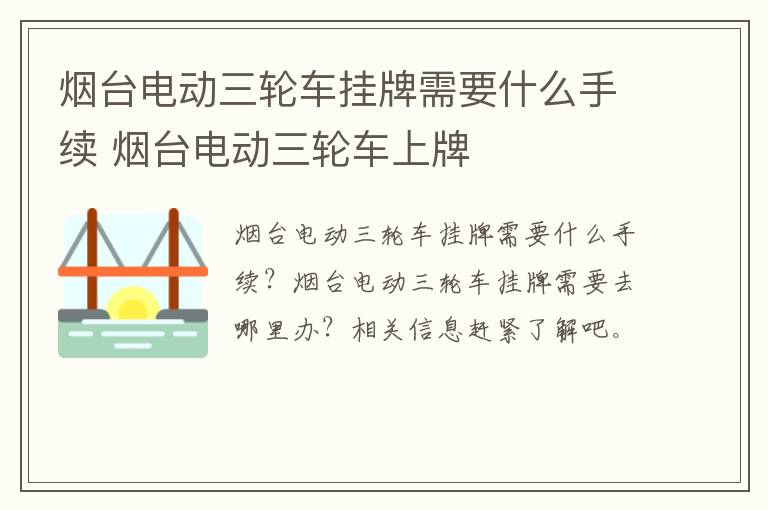 烟台电动三轮车挂牌需要什么手续 烟台电动三轮车上牌

烟台电动三轮车挂牌需要什么手续？烟台电动三轮车挂牌需要去哪里办？相关信息赶紧了解吧。